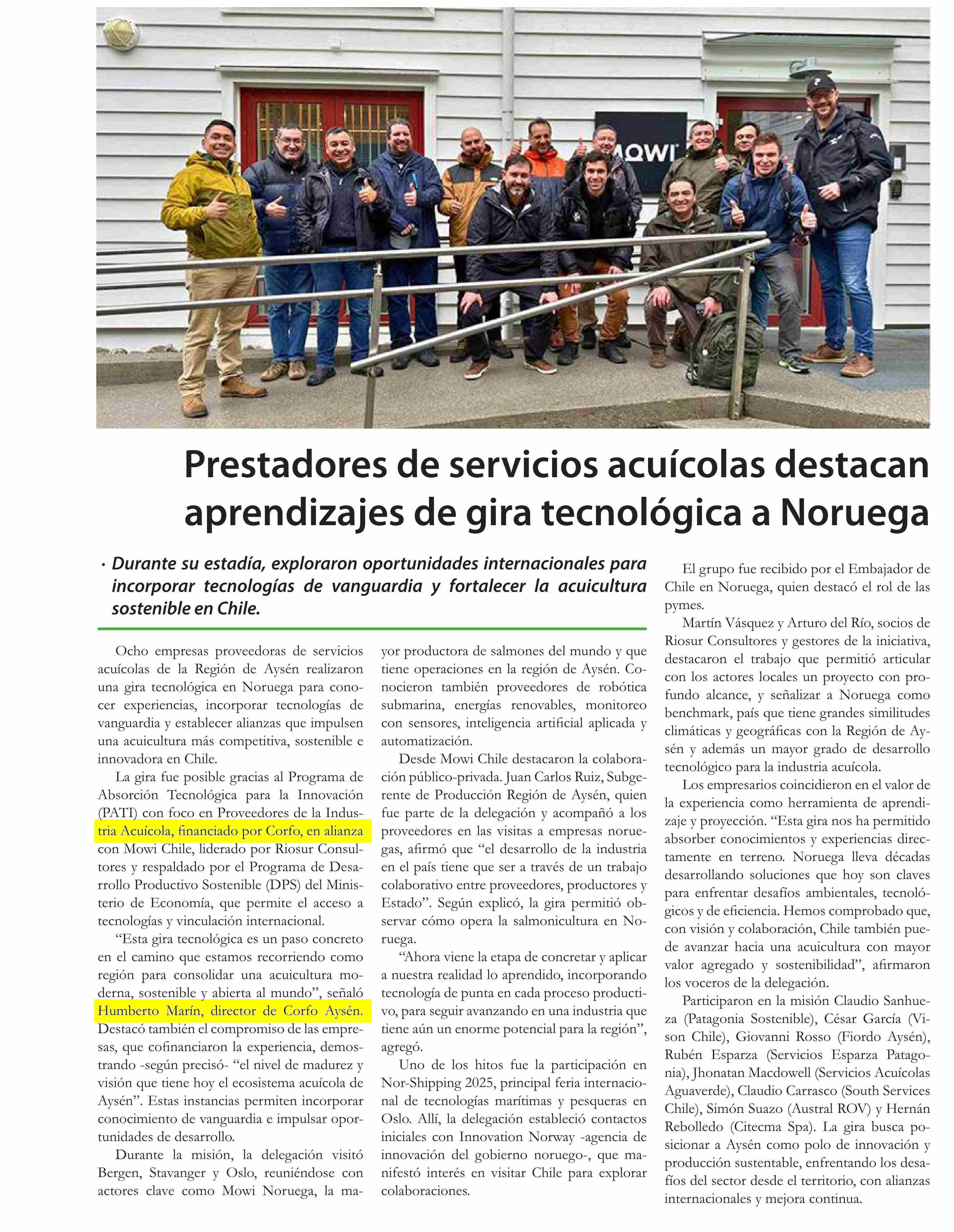 MOWI

Prestadores de servicios acuícolas destacan aprendizajes de gira tecnológica a Noruega

· Durante su estadía, exploraron oportunidades internacionales para incorporar tecnologías de vanguardia y fortalecer la acuicultura sostenible en Chile.

Ocho empresas proveedoras de servicios acuícolas de la Región de Aysén realizaron una gira tecnológica en Noruega para conocer experiencias, incorporar tecnologías de vanguardia y establecer alianzas que impulsen una acuicultura más competitiva, sostenible e innovadora en Chile.

La gira fue posible gracias al Programa de Absorción Tecnológica para la Innovación (PATI) con foco en Proveedores de la Industria Acuícola, financiado por Corfo, en alianza con Mowi Chile, liderado por Riosur Consultores y respaldado por el Programa de Desarrollo Productivo Sostenible (DPS) del Ministerio de Economía, que permite el acceso a tecnologías y vinculación internacional.

“Esta gira tecnológica es un paso concreto en el camino que estamos recorriendo como región para consolidar una acuicultura moderna, sostenible y abierta al mundo”, señaló Humberto Marín, director de Corfo Aysén. Destacó también el compromiso de las empresas, que cofinanciaron la experiencia, demostrando -según precisó- “el nivel de madurez y visión que tiene hoy el ecosistema acuícola de Aysén”. Estas instancias permiten incorporar conocimiento de vanguardia e impulsar oportunidades de desarrollo.

Durante la misión, la delegación visitó Bergen, Stavanger y Oslo, reuniéndose con actores clave como Mowi Noruega, la mayor productora de salmones del mundo y que tiene operaciones en la región de Aysén. Conocieron también proveedores de robótica submarina, energías renovables, monitoreo con sensores, inteligencia artificial aplicada y automatización.

Desde Mowi Chile destacaron la colaboración público-privada. Juan Carlos Ruiz, Subgerente de Producción Región de Aysén, quien fue parte de la delegación y acompañó a los proveedores en las visitas a empresas noruegas, afirmó que “el desarrollo de la industria en el país tiene que ser a través de un trabajo colaborativo entre proveedores, productores y Estado”. Según explicó, la gira permitió observar cómo opera la salmonicultura en Noruega.

“Ahora viene la etapa de concretar y aplicar a nuestra realidad lo aprendido, incorporando tecnología de punta en cada proceso productivo, para seguir avanzando en una industria que tiene aún un enorme potencial para la región”, agregó.

Uno de los hitos fue la participación en Nor-Shipping 2025, principal feria internacional de tecnologías marítimas y pesqueras en Oslo. Allí, la delegación estableció contactos iniciales con Innovation Norway -agencia de innovación del gobierno noruego-, que manifestó interés en visitar Chile para explorar colaboraciones.

El grupo fue recibido por el Embajador de Chile en Noruega, quien destacó el rol de las pymes.

Martín Vásquez y Arturo del Río, socios de Riosur Consultores y gestores de la iniciativa, destacaron el trabajo que permitió articular con los actores locales un proyecto con profundo alcance, y señalizar a Noruega como benchmark, país que tiene grandes similitudes climáticas y geográficas con la Región de Aysén y además un mayor grado de desarrollo tecnológico para la industria acuícola.

Los empresarios coincidieron en el valor de la experiencia como herramienta de aprendizaje y proyección. “Esta gira nos ha permitido absorber conocimientos y experiencias directamente en terreno. Noruega lleva décadas desarrollando soluciones que hoy son claves para enfrentar desafíos ambientales, tecnológicos y de eficiencia. Hemos comprobado que, con visión y colaboración, Chile también puede avanzar hacia una acuicultura con mayor valor agregado y sostenibilidad”, afirmaron los voceros de la delegación.

Participaron en la misión Claudio Sanhueza (Patagonia Sostenible), César García (Vison Chile), Giovanni Rosso (Fiordo Aysén), Rubén Esparza (Servicios Esparza Patagonia), Jhonatan Macdowell (Servicios Acuícolas Aguaverde), Claudio Carrasco (South Services Chile), Simón Suazo (Austral ROV) y Hernán Rebolledo (Citecma Spa). La gira busca posicionar a Aysén como polo de innovación y producción sustentable, enfrentando los desafíos del sector desde el territorio, con alianzas internacionales y mejora continua.